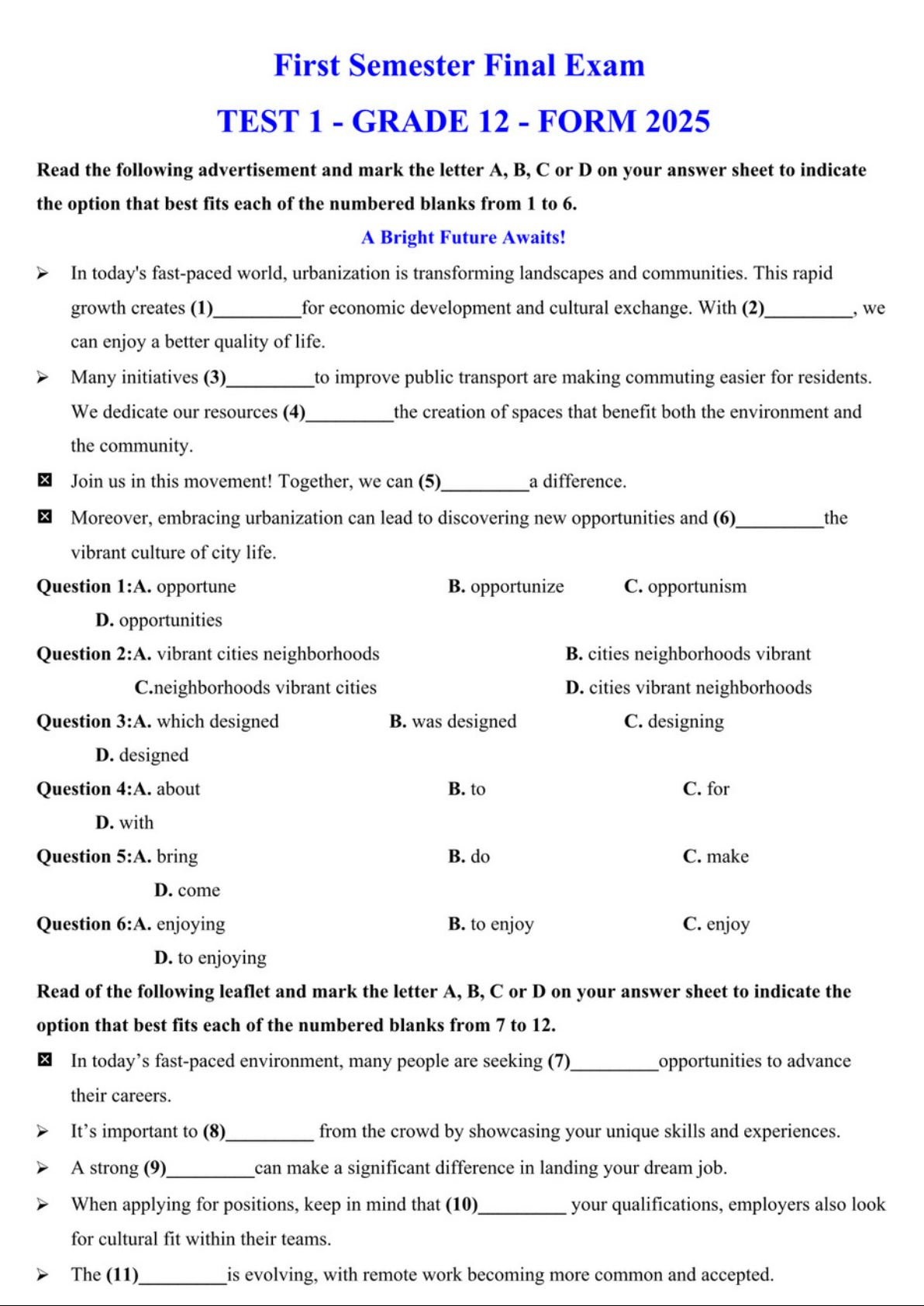 First Semester Final Exam

TEST 1 - GRADE 12 - FORM 2025

Read the following advertisement and mark the letter A, B, C or D on your answer sheet to indicate the option that best fits each of the numbered blanks from 1 to 6.

A Bright Future Awaits!

➢ In today's fast-paced world, urbanization is transforming landscapes and communities. This rapid growth creates (1)_________for economic development and cultural exchange. With (2)_________, we can enjoy a better quality of life.

➢ Many initiatives (3)_________to improve public transport are making commuting easier for residents. We dedicate our resources (4)_________the creation of spaces that benefit both the environment and the community.

☒ Join us in this movement! Together, we can (5)_________a difference.

☒ Moreover, embracing urbanization can lead to discovering new opportunities and (6)_________the vibrant culture of city life.

Question 1:A. opportune B. opportunize C. opportunism D. opportunities

Question 2:A. vibrant cities neighborhoods B. cities neighborhoods vibrant C.neighborhoods vibrant cities D. cities vibrant neighborhoods

Question 3:A. which designed B. was designed C. designing D. designed

Question 4:A. about B. to C. for D. with

Question 5:A. bring B. do C. make D. come

Question 6:A. enjoying B. to enjoy C. enjoy D. to enjoying

Read of the following leaflet and mark the letter A, B, C or D on your answer sheet to indicate the option that best fits each of the numbered blanks from 7 to 12.

☒ In today's fast-paced environment, many people are seeking (7)_________opportunities to advance their careers.

➢ It's important to (8)_________ from the crowd by showcasing your unique skills and experiences.

➢ A strong (9)_________can make a significant difference in landing your dream job.

➢ When applying for positions, keep in mind that (10)_________ your qualifications, employers also look for cultural fit within their teams.

➢ The (11)_________is evolving, with remote work becoming more common and accepted.